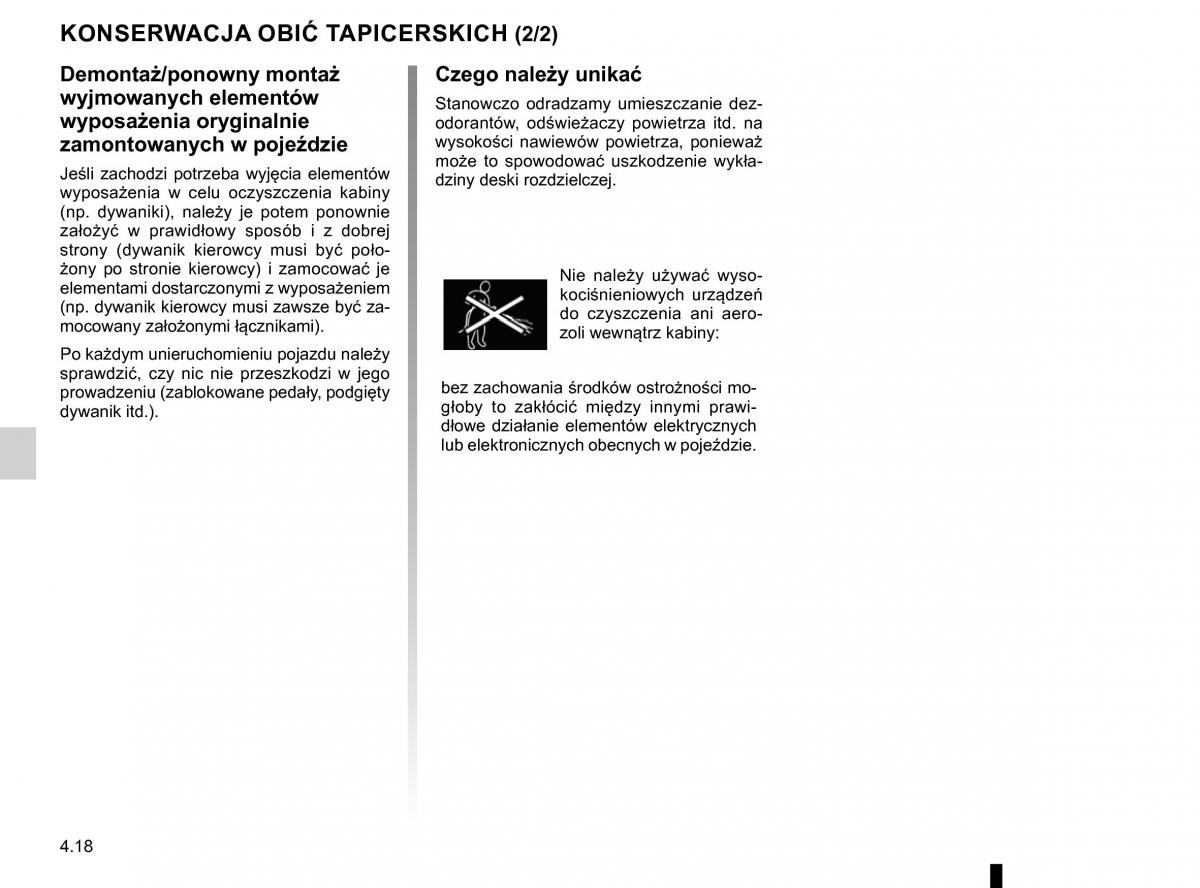 KONSERWACJA OBIĆ TAPICERSKICH (2/2)

Demontaż/ponowny montaż wyjmowanych elementów wyposażenia oryginalnie zamontowanych w pojeździe

Jeśli zachodzi potrzeba wyjęcia elementów wyposażenia w celu oczyszczenia kabiny (np. dywaniki), należy je potem ponownie założyć w prawidłowy sposób i z dobrej strony (dywanik kierowcy musi być położony po stronie kierowcy) i zamocować je elementami dostarczonymi z wyposażeniem (np. dywanik kierowcy musi zawsze być zamocowany założonymi łącznikami).

Po każdym unieruchomieniu pojazdu należy sprawdzić, czy nic nie przeszkodzi w jego prowadzeniu (zablokowane pedały, podgięty dywanik itd.).

Czego należy unikać

Stanowczo odradzamy umieszczanie dezodorantów, odświeżaczy powietrza itd. na wysokości nawiewów powietrza, ponieważ może to spowodować uszkodzenie wykładziny deski rozdzielczej.

Nie należy używać wysokociśnieniowych urządzeń do czyszczenia ani aerozoli wewnątrz kabiny:

bez zachowania środków ostrożności mogłoby to zakłócić między innymi prawidłowe działanie elementów elektrycznych lub elektronicznych obecnych w pojeździe.

4.18